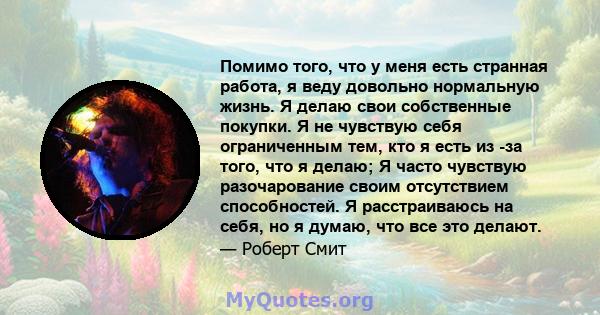 Помимо того, что у меня есть странная работа, я веду довольно нормальную жизнь. Я делаю свои собственные покупки. Я не чувствую себя ограниченным тем, кто я есть из -за того, что я делаю; Я часто чувствую разочарование своим отсутствием способностей. Я расстраиваюсь на себя, но я думаю, что все это делают.
— Роберт Смит

MyQuotes.org